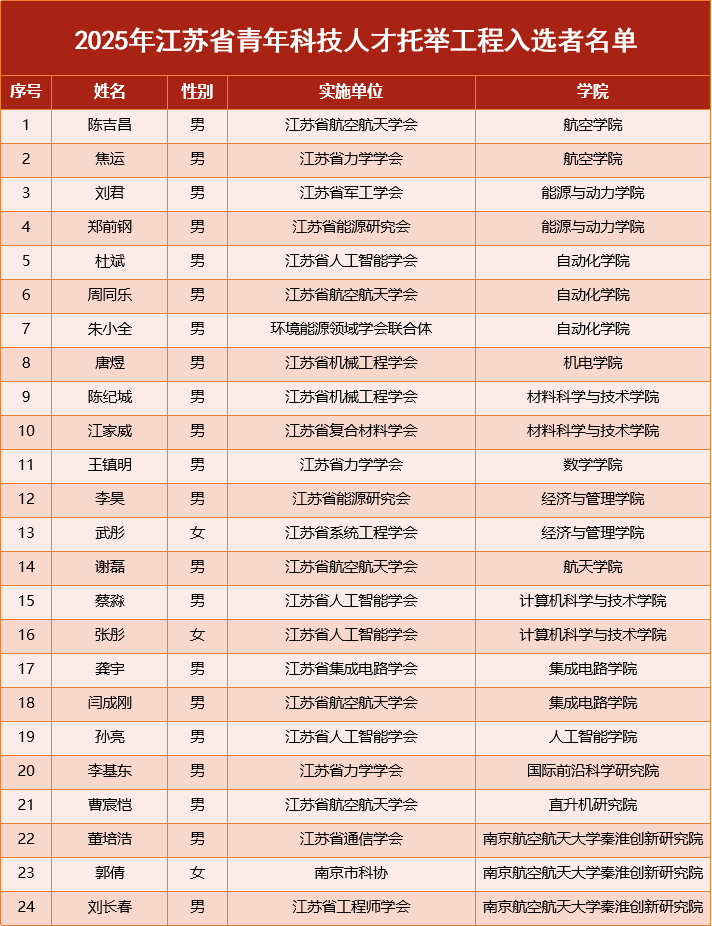 2025年江苏省青年科技人才托举工程入选者名单

| 序号 | 姓名 | 性别 | 实施单位 | 学院 |
|---|---|---|---|---|
| 1 | 陈吉昌 | 男 | 江苏省航空航天学会 | 航空学院 |
| 2 | 焦运 | 男 | 江苏省力学学会 | 航空学院 |
| 3 | 刘君 | 男 | 江苏省军工学会 | 能源与动力学院 |
| 4 | 郑前钢 | 男 | 江苏省能源研究会 | 能源与动力学院 |
| 5 | 杜斌 | 男 | 江苏省人工智能学会 | 自动化学院 |
| 6 | 周同乐 | 男 | 江苏省航空航天学会 | 自动化学院 |
| 7 | 朱小全 | 男 | 环境能源领域学会联合体 | 自动化学院 |
| 8 | 唐煜 | 男 | 江苏省机械工程学会 | 机电学院 |
| 9 | 陈纪城 | 男 | 江苏省机械工程学会 | 材料科学与技术学院 |
| 10 | 江家威 | 男 | 江苏省复合材料学会 | 材料科学与技术学院 |
| 11 | 王镇明 | 男 | 江苏省力学学会 | 数学学院 |
| 12 | 李昊 | 男 | 江苏省能源研究会 | 经济与管理学院 |
| 13 | 武彤 | 女 | 江苏省系统工程学会 | 经济与管理学院 |
| 14 | 谢磊 | 男 | 江苏省航空航天学会 | 航天学院 |
| 15 | 蔡淼 | 男 | 江苏省人工智能学会 | 计算机科学与技术学院 |
| 16 | 张彤 | 女 | 江苏省人工智能学会 | 计算机科学与技术学院 |
| 17 | 龚宇 | 男 | 江苏省集成电路学会 | 集成电路学院 |
| 18 | 闫成刚 | 男 | 江苏省航空航天学会 | 集成电路学院 |
| 19 | 孙亮 | 男 | 江苏省人工智能学会 | 人工智能学院 |
| 20 | 李基东 | 男 | 江苏省力学学会 | 国际前沿科学研究院 |
| 21 | 曹宸恺 | 男 | 江苏省航空航天学会 | 直升机研究院 |
| 22 | 董培浩 | 男 | 江苏省通信学会 | 南京航空航天大学秦淮创新研究院 |
| 23 | 郭倩 | 女 | 南京市科协 | 南京航空航天大学秦淮创新研究院 |
| 24 | 刘长春 | 男 | 江苏省工程师学会 | 南京航空航天大学秦淮创新研究院 |